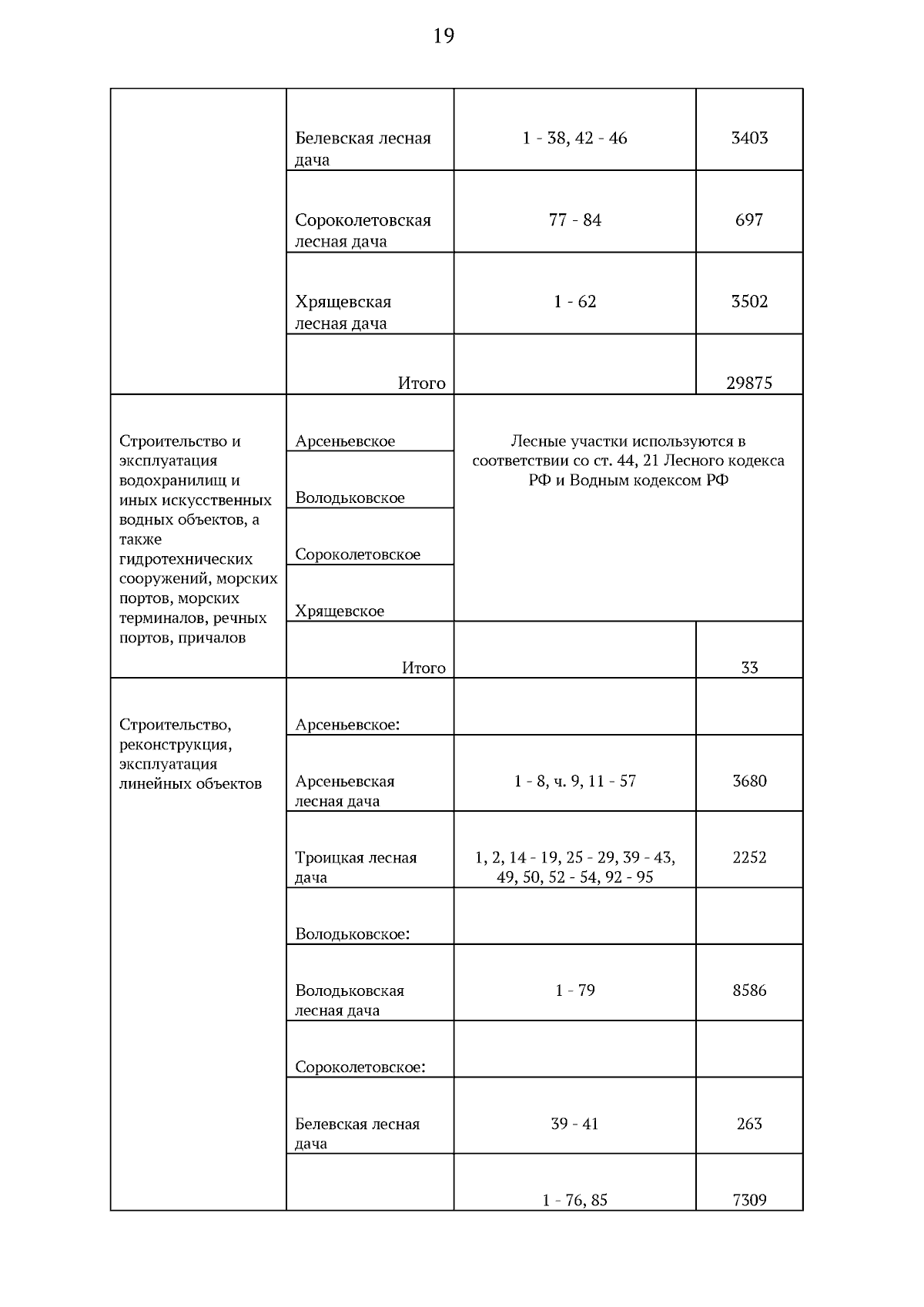 19

| | | | |
|---|---|---|---|
| | Белевская лесная дача | 1 - 38, 42 - 46 | 3403 |
| | Сороколетовская лесная дача | 77 - 84 | 697 |
| | Хрящевская лесная дача | 1 - 62 | 3502 |
| | Итого | | 29875 |
| Строительство и эксплуатация водохранилищ и иных искусственных водных объектов, а также гидротехнических сооружений, морских портов, морских терминалов, речных портов, причалов | Арсеньевское | Лесные участки используются в соответствии со ст. 44, 21 Лесного кодекса РФ и Водным кодексом РФ | |
| | Володьковское | | |
| | Сороколетовское | | |
| | Хрящевское | | |
| | Итого | | 33 |
| Строительство, реконструкция, эксплуатация линейных объектов | Арсеньевское: | | |
| | Арсеньевская лесная дача | 1 - 8, ч. 9, 11 - 57 | 3680 |
| | Троицкая лесная дача | 1, 2, 14 - 19, 25 - 29, 39 - 43, 49, 50, 52 - 54, 92 - 95 | 2252 |
| | Володьковское: | | |
| | Володьковская лесная дача | 1 - 79 | 8586 |
| | Сороколетовское: | | |
| | Белевская лесная дача | 39 - 41 | 263 |
| | | 1 - 76, 85 | 7309 |